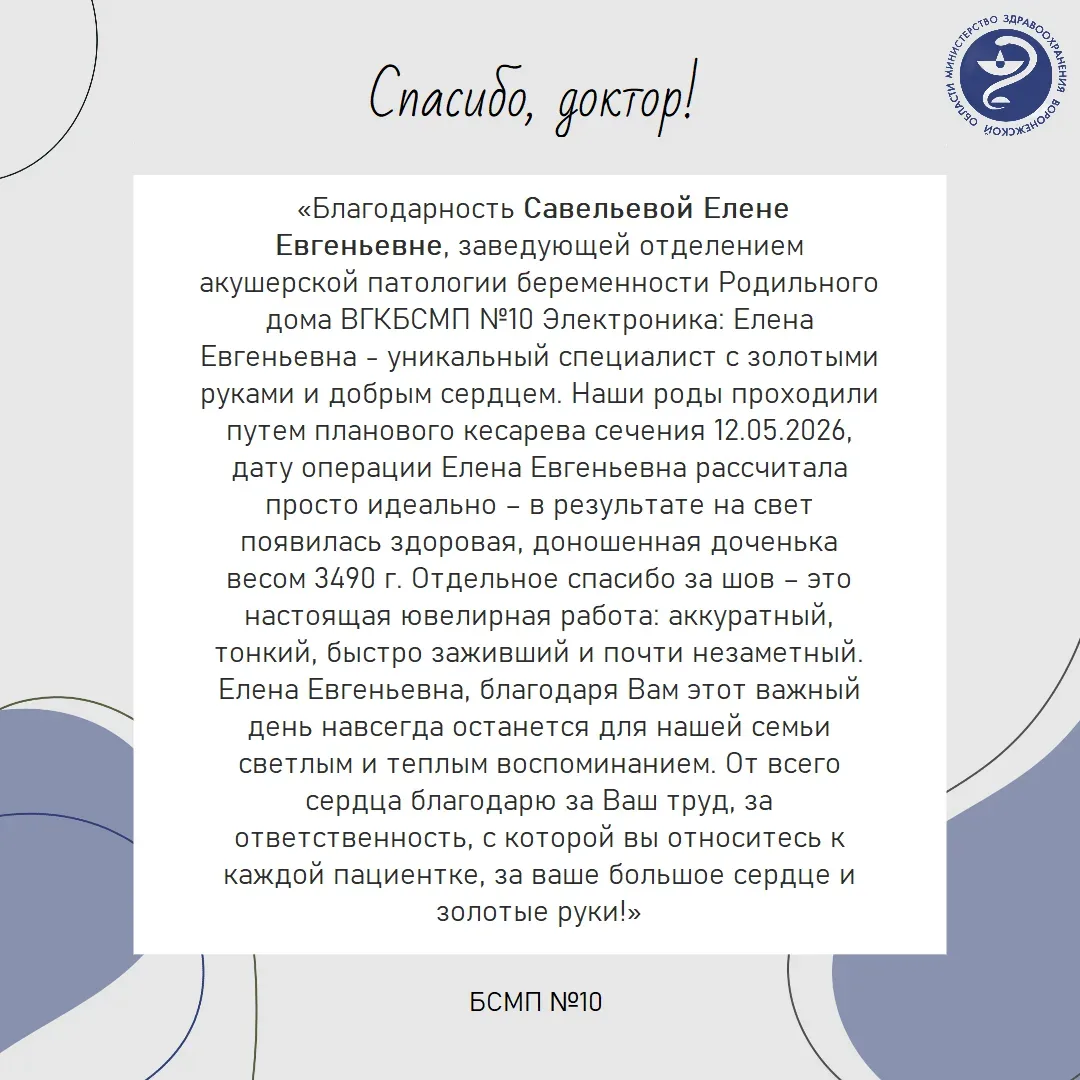 Спасибо, доктор!

МИНИСТЕРСТВО ЗДРАВООХРАНЕНИЯ ВОРОНЕЖСКОЙ ОБЛАСТИ

«Благодарность Савельевой Елене Евгеньевне, заведующей отделением акушерской патологии беременности Родильного дома ВГКБСМП №10 Электроника: Елена Евгеньевна - уникальный специалист с золотыми руками и добрым сердцем. Наши роды проходили путем планового кесарева сечения 12.05.2026, дату операции Елена Евгеньевна рассчитала просто идеально – в результате на свет появилась здоровая, доношенная доченька весом 3490 г. Отдельное спасибо за шов – это настоящая ювелирная работа: аккуратный, тонкий, быстро заживший и почти незаметный. Елена Евгеньевна, благодаря Вам этот важный день навсегда останется для нашей семьи светлым и теплым воспоминанием. От всего сердца благодарю за Ваш труд, за ответственность, с которой вы относитесь к каждой пациентке, за ваше большое сердце и золотые руки!»

БСМП №10